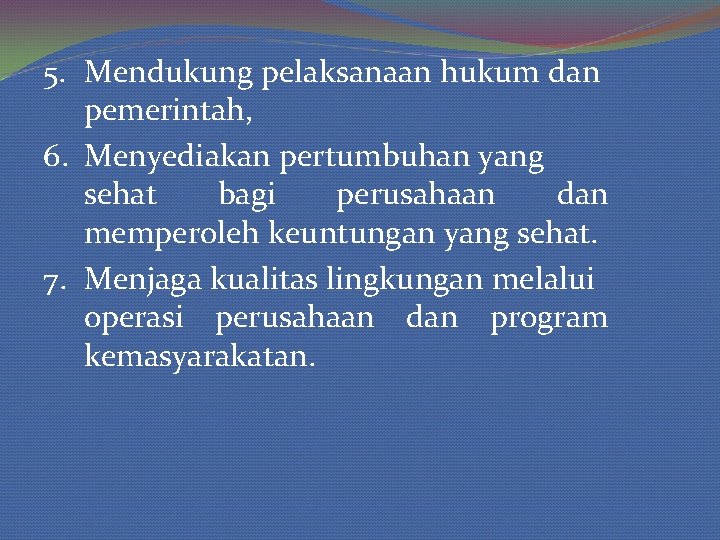 5. Mendukung pelaksanaan hukum dan pemerintah,

6. Menyediakan pertumbuhan yang sehat bagi perusahaan dan memperoleh keuntungan yang sehat.

7. Menjaga kualitas lingkungan melalui operasi perusahaan dan program kemasyarakatan.